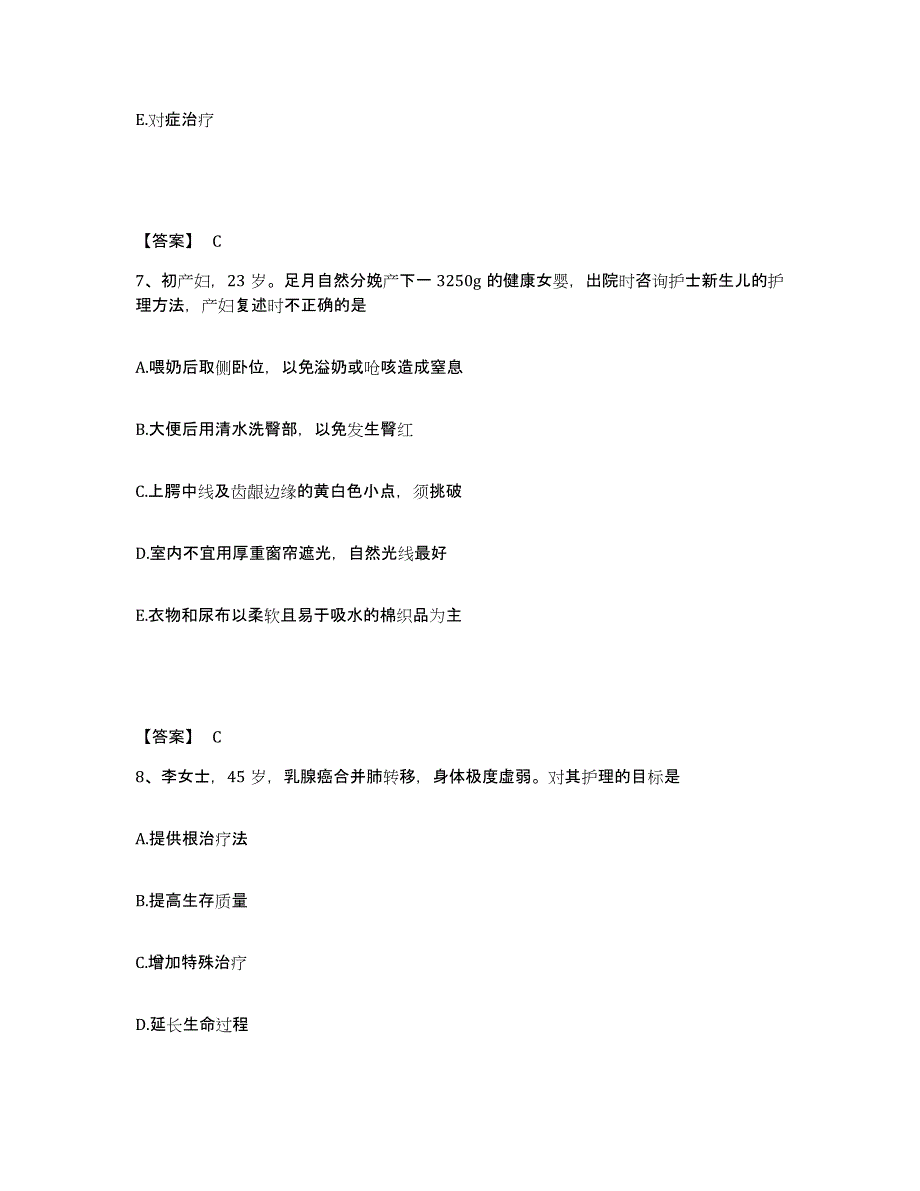 E.对症治疗

【答案】 C

7、初产妇，23 岁。足月自然分娩产下一 3250g 的健康女婴，出院时咨询护士新生儿的护理方法，产妇复述时不正确的是

A.喂奶后取侧卧位，以免溢奶或呛咳造成窒息

B.大便后用清水洗臀部，以免发生臀红

C.上腭中线及齿龈边缘的黄白色小点，须挑破

D.室内不宜用厚重窗帘遮光，自然光线最好

E.衣物和尿布以柔软且易于吸水的棉织品为主

【答案】 C

8、李女士，45 岁，乳腺癌合并肺转移，身体极度虚弱。对其护理的目标是

A.提供根治疗法

B.提高生存质量

C.增加特殊治疗

D.延长生命过程